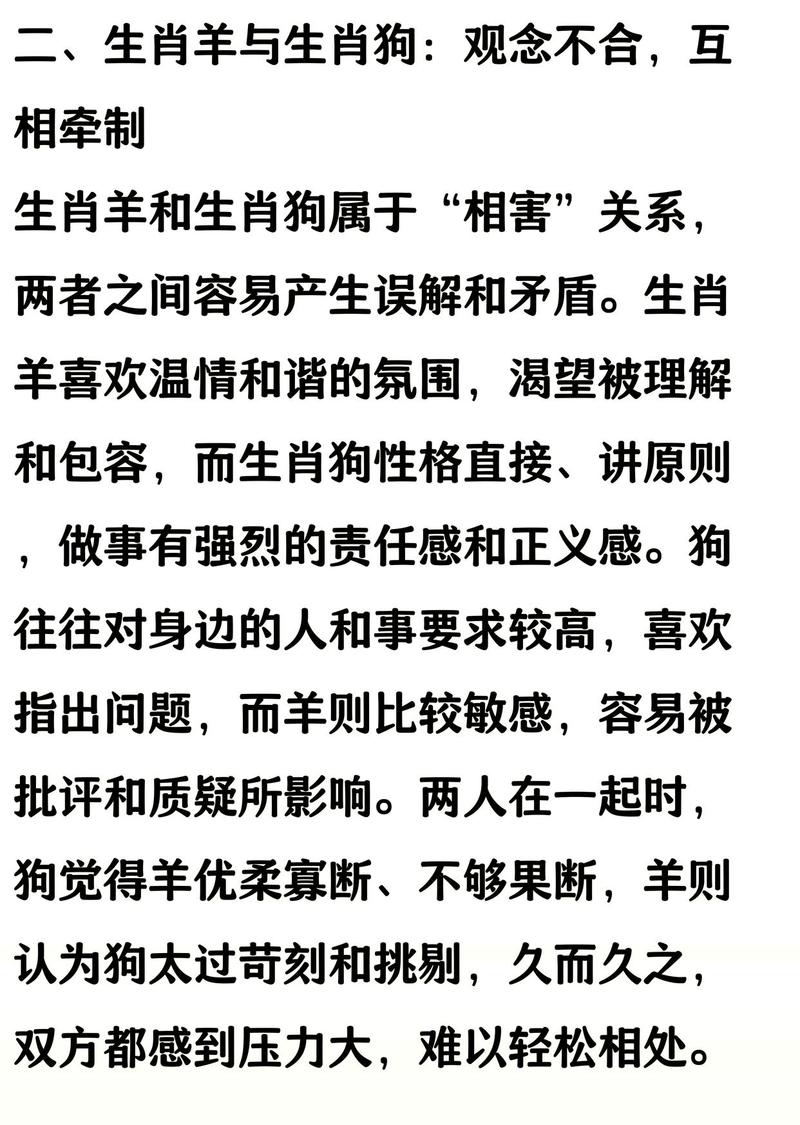 二、生肖羊与生肖狗：观念不合，互相牵制

生肖羊和生肖狗属于“相害”关系，两者之间容易产生误解和矛盾。生肖羊喜欢温情和谐的氛围，渴望被理解和包容，而生肖狗性格直接、讲原则，做事有强烈的责任感和正义感。狗往往对身边的人和事要求较高，喜欢指出问题，而羊则比较敏感，容易被批评和质疑所影响。两人在一起时，狗觉得羊优柔寡断、不够果断，羊则认为狗太过苛刻和挑剔，久而久之，双方都感到压力大，难以轻松相处。